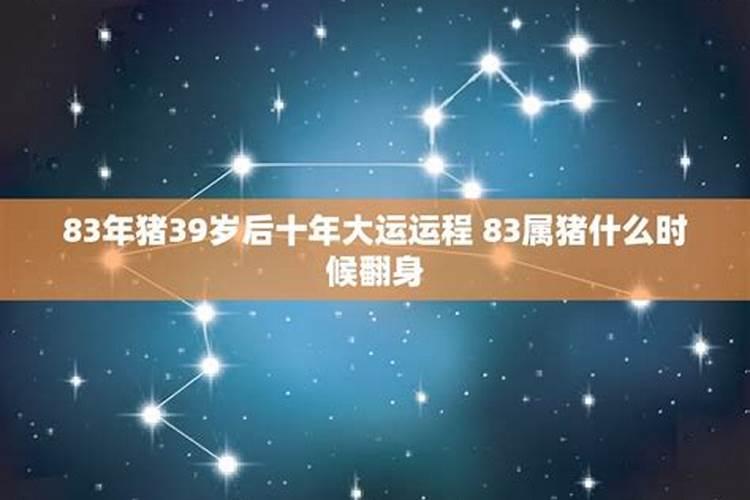 83年猪39岁后十年大运运程 83属猪什么时候翻身